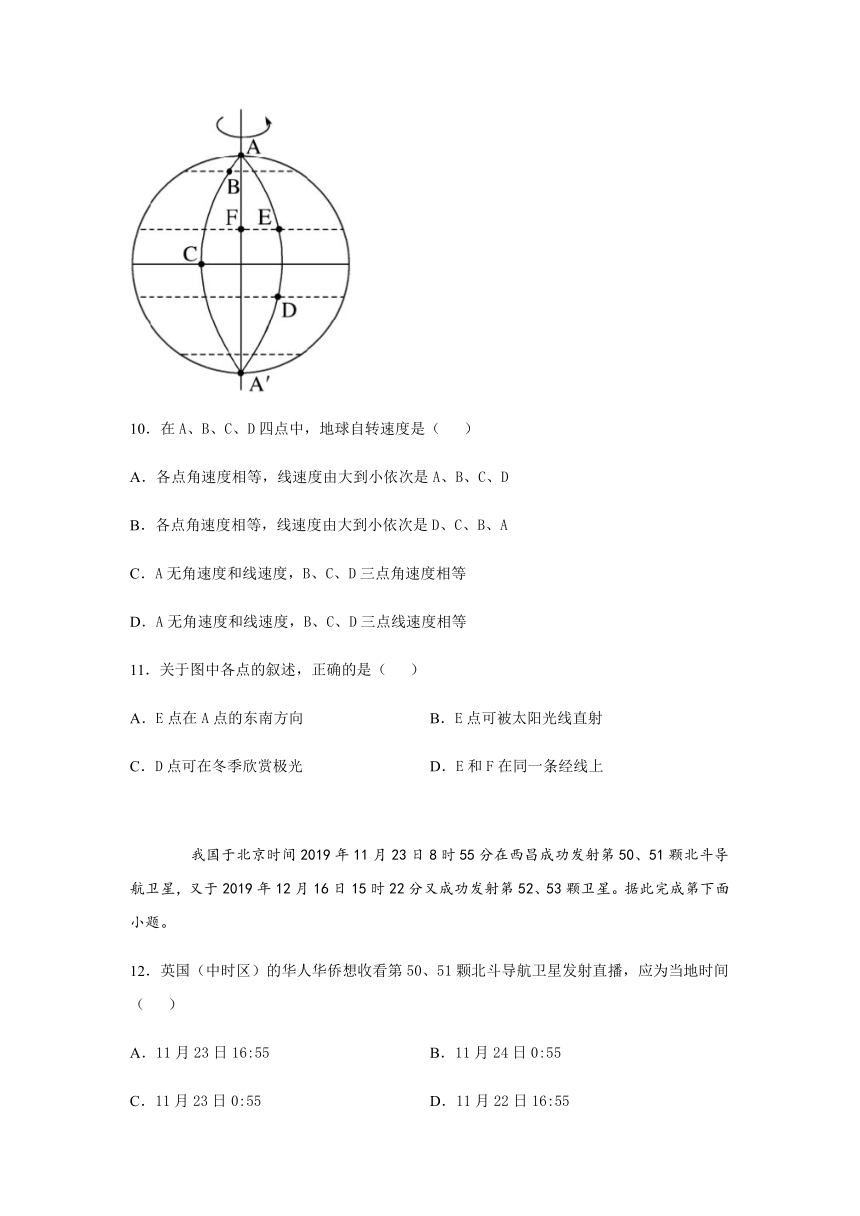 A
B
F E
C
D
A′

10．在 A、B、C、D 四点中，地球自转速度是（　　）

A．各点角速度相等，线速度由大到小依次是 A、B、C、D

B．各点角速度相等，线速度由大到小依次是 D、C、B、A

C．A 无角速度和线速度，B、C、D 三点角速度相等

D．A 无角速度和线速度，B、C、D 三点线速度相等

11．关于图中各点的叙述，正确的是（　　）

A．E 点在 A 点的东南方向

B．E 点可被太阳光线直射

C．D 点可在冬季欣赏极光

D．E 和 F 在同一条经线上

我国于北京时间 2019 年 11 月 23 日 8 时 55 分在西昌成功发射第 50、51 颗北斗导航卫星，又于 2019 年 12 月 16 日 15 时 22 分又成功发射第 52、53 颗卫星。据此完成第下面小题。

12．英国（中时区）的华人华侨想收看第 50、51 颗北斗导航卫星发射直播，应为当地时间（　　）

A．11 月 23 日 16:55

B．11 月 24 日 0:55

C．11 月 23 日 0:55

D．11 月 22 日 16:55